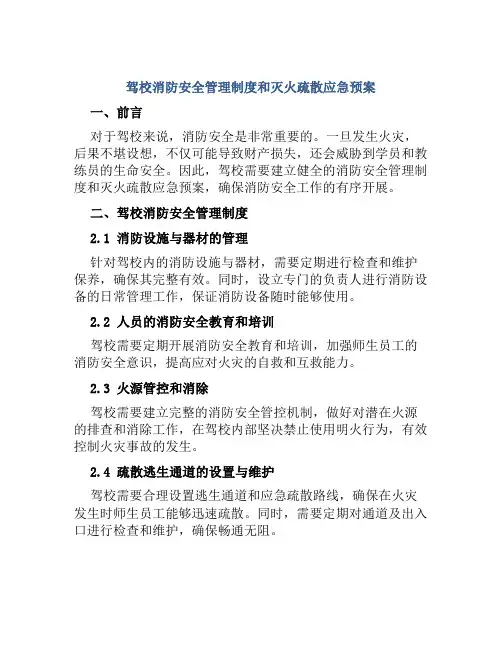 驾校消防安全管理制度和灭火疏散应急预案

一、前言

对于驾校来说，消防安全是非常重要的。一旦发生火灾，后果不堪设想，不仅可能导致财产损失，还会威胁到学员和教练员的生命安全。因此，驾校需要建立健全的消防安全管理制度和灭火疏散应急预案，确保消防安全工作的有序开展。

二、驾校消防安全管理制度

2.1 消防设施与器材的管理

针对驾校内的消防设施与器材，需要定期进行检查和维护保养，确保其完整有效。同时，设立专门的负责人进行消防设备的日常管理工作，保证消防设备随时能够使用。

2.2 人员的消防安全教育和培训

驾校需要定期开展消防安全教育和培训，加强师生员工的消防安全意识，提高应对火灾的自救和互救能力。

2.3 火源管控和消除

驾校需要建立完整的消防安全管控机制，做好对潜在火源的排查和消除工作，在驾校内部坚决禁止使用明火行为，有效控制火灾事故的发生。

2.4 疏散逃生通道的设置与维护

驾校需要合理设置逃生通道和应急疏散路线，确保在火灾发生时师生员工能够迅速疏散。同时，需要定期对通道及出入口进行检查和维护，确保畅通无阻。